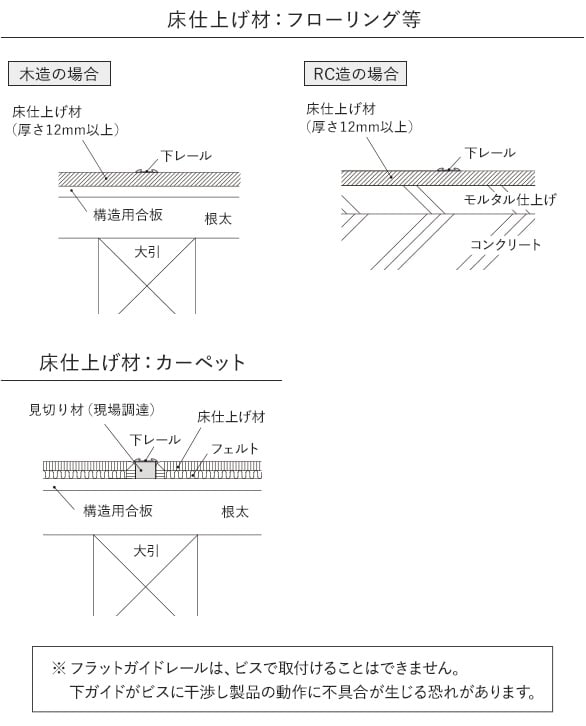 床仕上げ材：フローリング等

木造の場合

床仕上げ材
（厚さ12mm以上）

下レール

構造用合板

根太

大引

RC造の場合

床仕上げ材
（厚さ12mm以上）

下レール

モルタル仕上げ

コンクリート

床仕上げ材：カーペット

見切り材（現場調達）

床仕上げ材

下レール

フェルト

構造用合板

根太

大引

※ フラットガイドレールは、ビスで取付けることはできません。
下ガイドがビスに干渉し製品の動作に不具合が生じる恐れがあります。